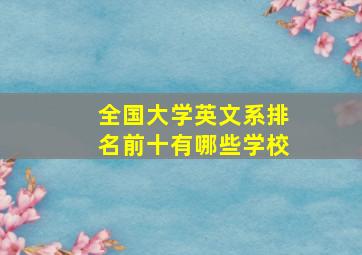 全国大学英文系排名前十有哪些学校